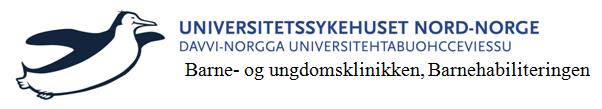 UNIVERSITETSSYKEHUSET NORD-NORGE
DAVVI-NORGGA UNIVERSITEHTABUOHCCEVIESSU
Barne- og ungdomsklinikken, Barnehabiliteringen